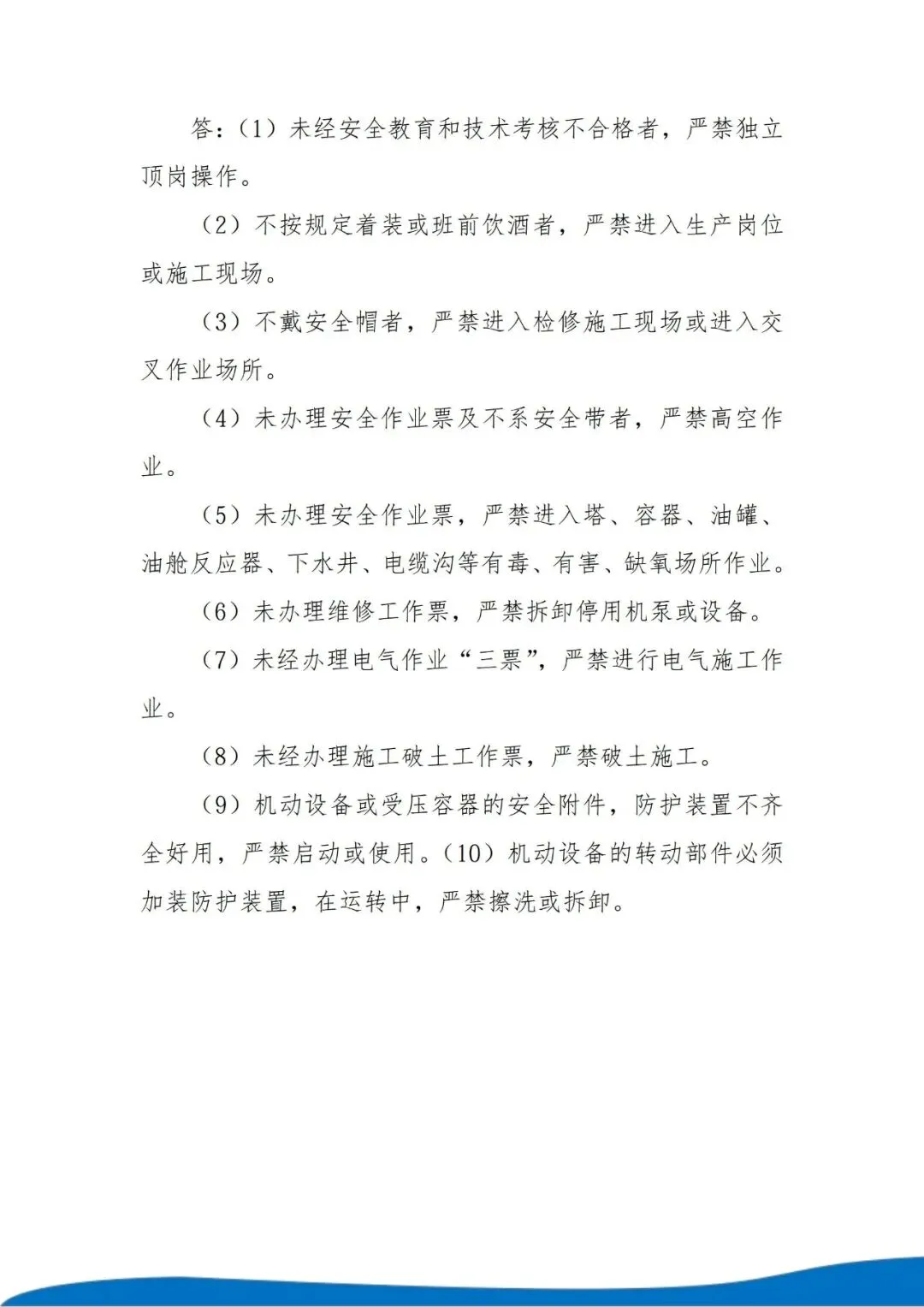 答：（1）未经安全教育和技术考核不合格者，严禁独立顶岗操作。

（2）不按规定着装或班前饮酒者，严禁进入生产岗位或施工现场。

（3）不戴安全帽者，严禁进入检修施工现场或进入交叉作业场所。

（4）未办理安全作业票及不系安全带者，严禁高空作业。

（5）未办理安全作业票，严禁进入塔、容器、油罐、油舱反应器、下水井、电缆沟等有毒、有害、缺氧场所作业。

（6）未办理维修工作票，严禁拆卸停用机泵或设备。

（7）未经办理电气作业“三票”，严禁进行电气施工作业。

（8）未经办理施工破土工作票，严禁破土施工。

（9）机动设备或受压容器的安全附件，防护装置不齐全好用，严禁启动或使用。（10）机动设备的转动部件必须加装防护装置，在运转中，严禁擦洗或拆卸。